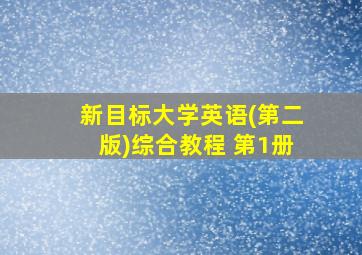 新目标大学英语(第二版)综合教程 第1册